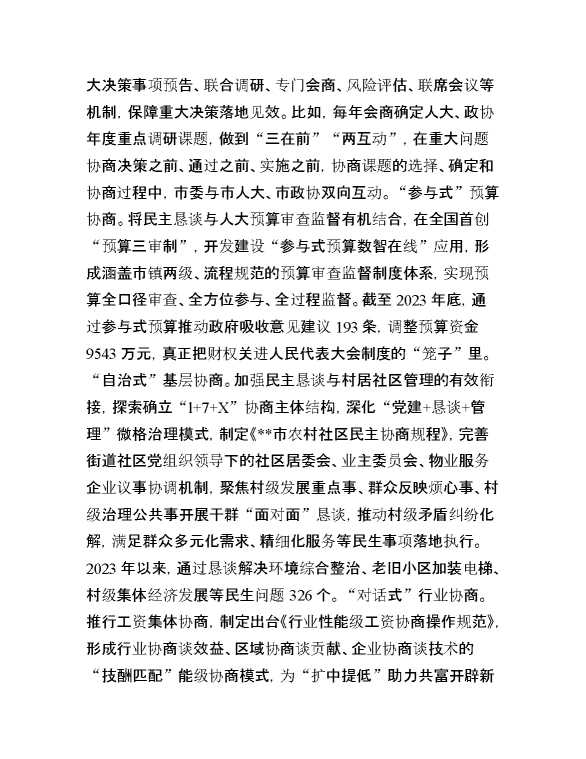 大决策事项预告、联合调研、专门会商、风险评估、联席会议等机制，保障重大决策落地见效。比如，每年会商确定人大、政协年度重点调研课题，做到“三在前”“两互动”，在重大问题协商决策之前、通过之前、实施之前，协商课题的选择、确定和协商过程中，市委与市人大、市政协双向互动。“参与式”预算协商。将民主恳谈与人大预算审查监督有机结合，在全国首创“预算三审制”，开发建设“参与式预算数智在线”应用，形成涵盖市镇两级、流程规范的预算审查监督制度体系，实现预算全口径审查、全方位参与、全过程监督。截至 2023 年底，通过参与式预算推动政府吸收意见建议 193 条，调整预算资金 9543 万元，真正把财权关进人民代表大会制度的“笼子”里。“自治式”基层协商。加强民主恳谈与村居社区管理的有效衔接，探索确立“1+7+X”协商主体结构，深化“党建+恳谈+管理”微格治理模式，制定《**市农村社区民主协商规程》，完善街道社区党组织领导下的社区居委会、业主委员会、物业服务企业议事协调机制，聚焦村级发展重点事、群众反映烦心事、村级治理公共事开展干群“面对面”恳谈，推动村级矛盾纠纷化解，满足群众多元化需求、精细化服务等民生事项落地执行。2023 年以来，通过恳谈解决环境综合整治、老旧小区加装电梯、村级集体经济发展等民生问题 326 个。“对话式”行业协商。推行工资集体协商，制定出台《行业性能级工资协商操作规范》，形成行业协商谈效益、区域协商谈贡献、企业协商谈技术的“技酬匹配”能级协商模式，为“扩中提低”助力共富开辟新